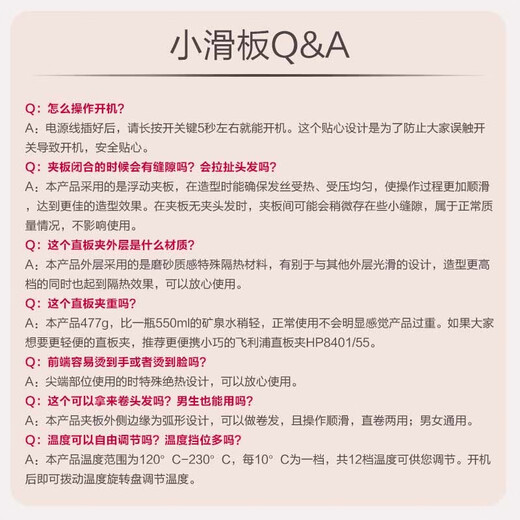 小滑板Q&A

Q：怎么操作开机？
A：电源线插好后，请长按开关键5秒左右就能开机。这个贴心设计是为了防止大家误触开关导致开机，安全贴心。

Q：夹板闭合的时候会有缝隙吗？会拉扯头发吗？
A：本产品采用的是浮动夹板，在造型时能确保发丝受热、受压均匀，使操作过程更加顺滑，达到更佳的造型效果。在夹板无夹头发时，夹板间可能会稍微存在些小缝隙，属于正常质量情况，不影响使用。

Q：这个直板夹外层是什么材质？
A：本产品外层采用的是磨砂质感特殊隔热材料，有别于与其他外层光滑的设计，造型更高档的同时也起到隔热效果，可以放心使用。

Q：这个直板夹重吗？
A：本产品477g，比一瓶550ml的矿泉水稍轻，正常使用不会明显感觉产品过重。如果大家想要更轻便的直板夹，推荐更便携小巧的飞利浦直板夹HP8401/55。

Q：前端容易烫到手或者烫到脸吗？
A：尖端部位使用的时特殊绝热设计，可以放心使用。

Q：这个可以拿来卷头发吗？男生也能用吗？
A：本产品夹板外侧边缘为弧形设计，可以做卷发，且操作顺滑，直卷两用；男女通用。

Q：温度可以自由调节吗？温度挡位多吗？
A：本产品温度范围为120° C-230° C，每10° C为一档，共12档温度可供您调节。开机后即可拨动温度旋转盘调节温度。